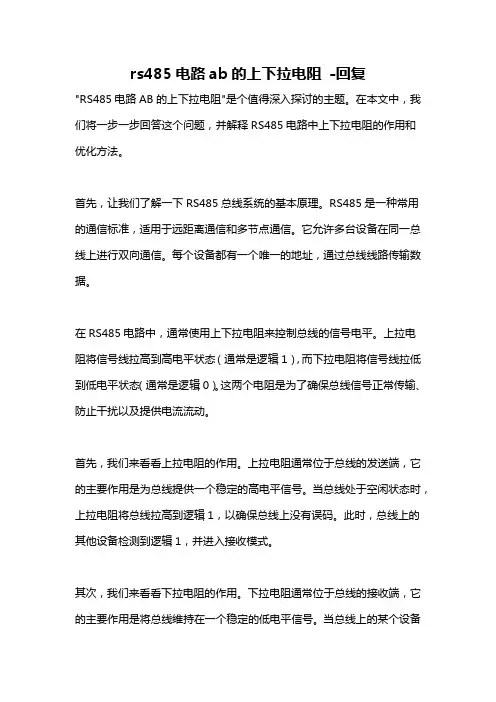 rs485 电路 ab 的上下拉电阻 -回复

"RS485 电路 AB 的上下拉电阻"是个值得深入探讨的主题。在本文中，我们将一步一步回答这个问题，并解释 RS485 电路中上下拉电阻的作用和优化方法。

首先，让我们了解一下 RS485 总线系统的基本原理。RS485 是一种常用的通信标准，适用于远距离通信和多节点通信。它允许多台设备在同一总线上进行双向通信。每个设备都有一个唯一的地址，通过总线线路传输数据。

在 RS485 电路中，通常使用上下拉电阻来控制总线的信号电平。上拉电阻将信号线拉高到高电平状态（通常是逻辑 1），而下拉电阻将信号线拉低到低电平状态（通常是逻辑 0）。这两个电阻是为了确保总线信号正常传输、防止干扰以及提供电流流动。

首先，我们来看看上拉电阻的作用。上拉电阻通常位于总线的发送端，它的主要作用是为总线提供一个稳定的高电平信号。当总线处于空闲状态时，上拉电阻将总线拉高到逻辑 1，以确保总线上没有误码。此时，总线上的其他设备检测到逻辑 1，并进入接收模式。

其次，我们来看看下拉电阻的作用。下拉电阻通常位于总线的接收端，它的主要作用是将总线维持在一个稳定的低电平信号。当总线上的某个设备